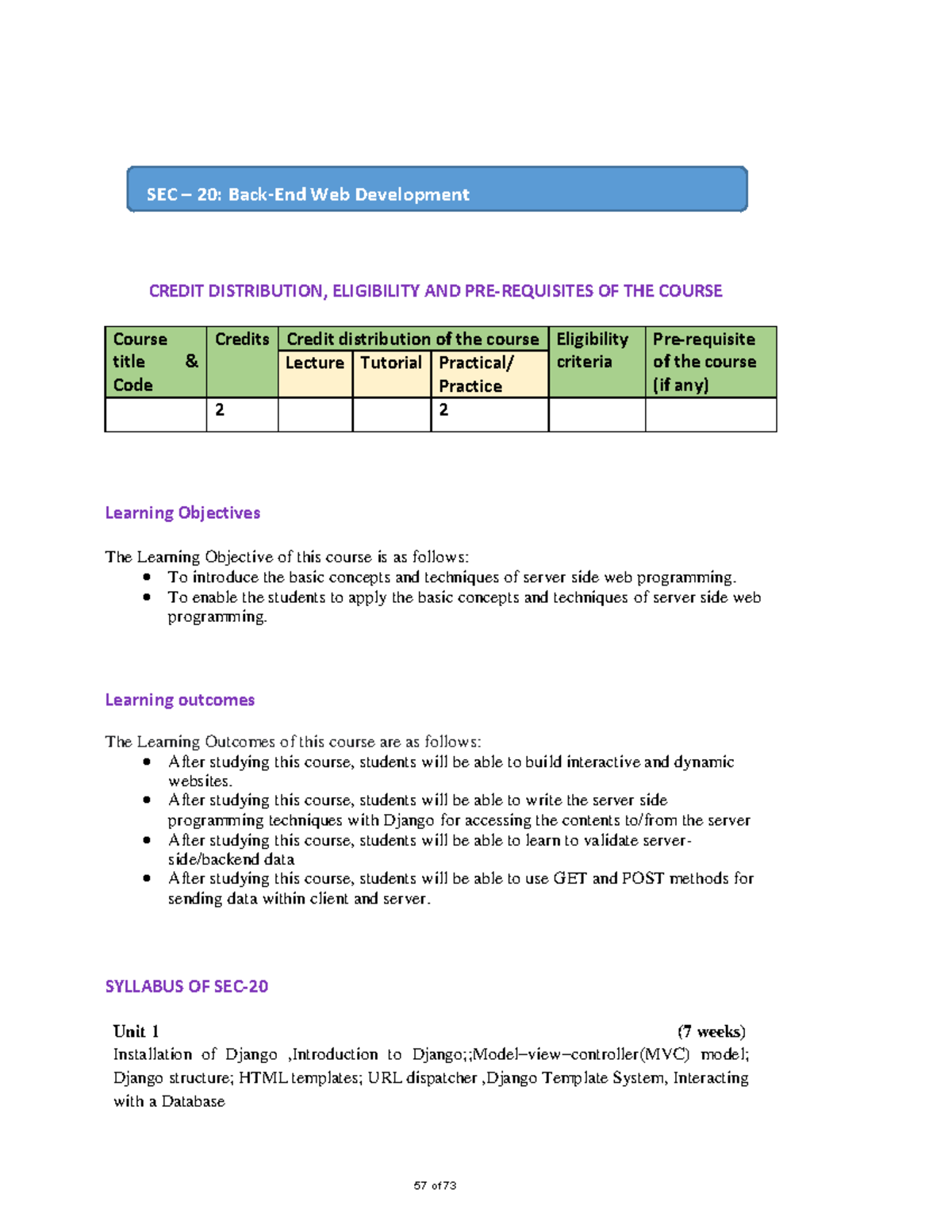 SEC – 20: Back-End Web Development

CREDIT DISTRIBUTION, ELIGIBILITY AND PRE-REQUISITES OF THE COURSE

| Course title & Code | Credits | Credit distribution of the course | | | Eligibility criteria | Pre-requisite of the course (if any) |
|---|---|---|---|---|---|---|
| | | Lecture | Tutorial | Practical/ Practice | | |
| | 2 | | | 2 | | |

Learning Objectives

The Learning Objective of this course is as follows:
• To introduce the basic concepts and techniques of server side web programming.
• To enable the students to apply the basic concepts and techniques of server side web programming.

Learning outcomes

The Learning Outcomes of this course are as follows:
• After studying this course, students will be able to build interactive and dynamic websites.
• After studying this course, students will be able to write the server side programming techniques with Django for accessing the contents to/from the server
• After studying this course, students will be able to learn to validate server-side/backend data
• After studying this course, students will be able to use GET and POST methods for sending data within client and server.

SYLLABUS OF SEC-20

Unit 1 (7 weeks)
Installation of Django ,Introduction to Django;;Model–view–controller(MVC) model; Django structure; HTML templates; URL dispatcher ,Django Template System, Interacting with a Database

57 of 73